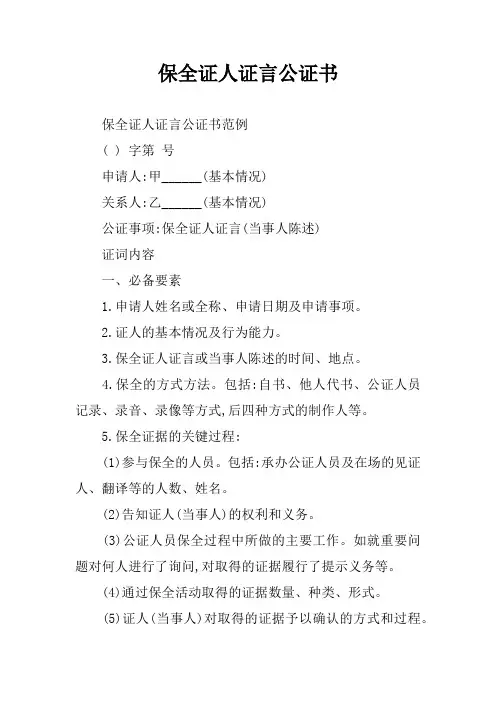 保全证人证言公证书

保全证人证言公证书范例

( ) 字第 号

申请人:甲______(基本情况)

关系人:乙______(基本情况)

公证事项:保全证人证言(当事人陈述)

证词内容

一、必备要素

1.申请人姓名或全称、申请日期及申请事项。

2.证人的基本情况及行为能力。

3.保全证人证言或当事人陈述的时间、地点。

4.保全的方式方法。包括:自书、他人代书、公证人员记录、录音、录像等方式,后四种方式的制作人等。

5.保全证据的关键过程:

(1)参与保全的人员。包括:承办公证人员及在场的见证人、翻译等的人数、姓名。

(2)告知证人(当事人)的权利和义务。

(3)公证人员保全过程中所做的主要工作。如就重要问题对何人进行了询问,对取得的证据履行了提示义务等。

(4)通过保全活动取得的证据数量、种类、形式。

(5)证人(当事人)对取得的证据予以确认的方式和过程。